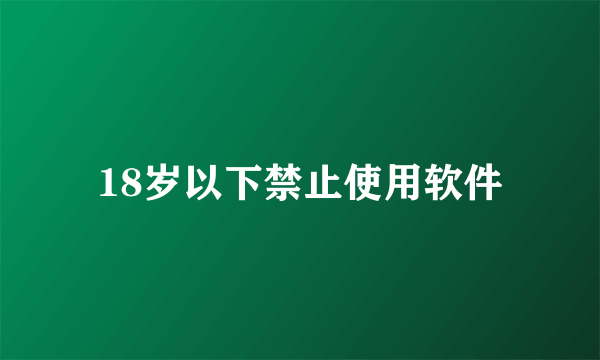 18岁以下禁止使用软件